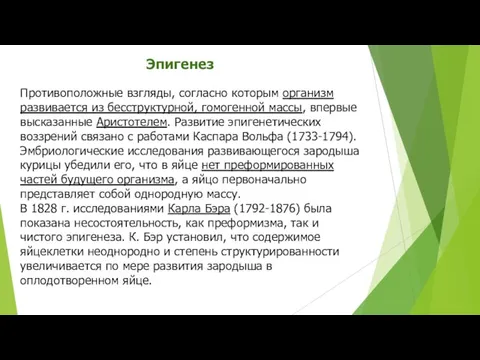 Эпигенез

Противоположные взгляды, согласно которым организм развивается из бесструктурной, гомогенной массы, впервые высказанные Аристотелем. Развитие эпигенетических воззрений связано с работами Каспара Вольфа (1733-1794). Эмбриологические исследования развивающегося зародыша курицы убедили его, что в яйце нет преформированных частей будущего организма, а яйцо первоначально представляет собой однородную массу.
В 1828 г. исследованиями Карла Бэра (1792-1876) была показана несостоятельность, как преформизма, так и чистого эпигенеза. К. Бэр установил, что содержимое яйцеклетки неоднородно и степень структурированности увеличивается по мере развития зародыша в оплодотворенном яйце.